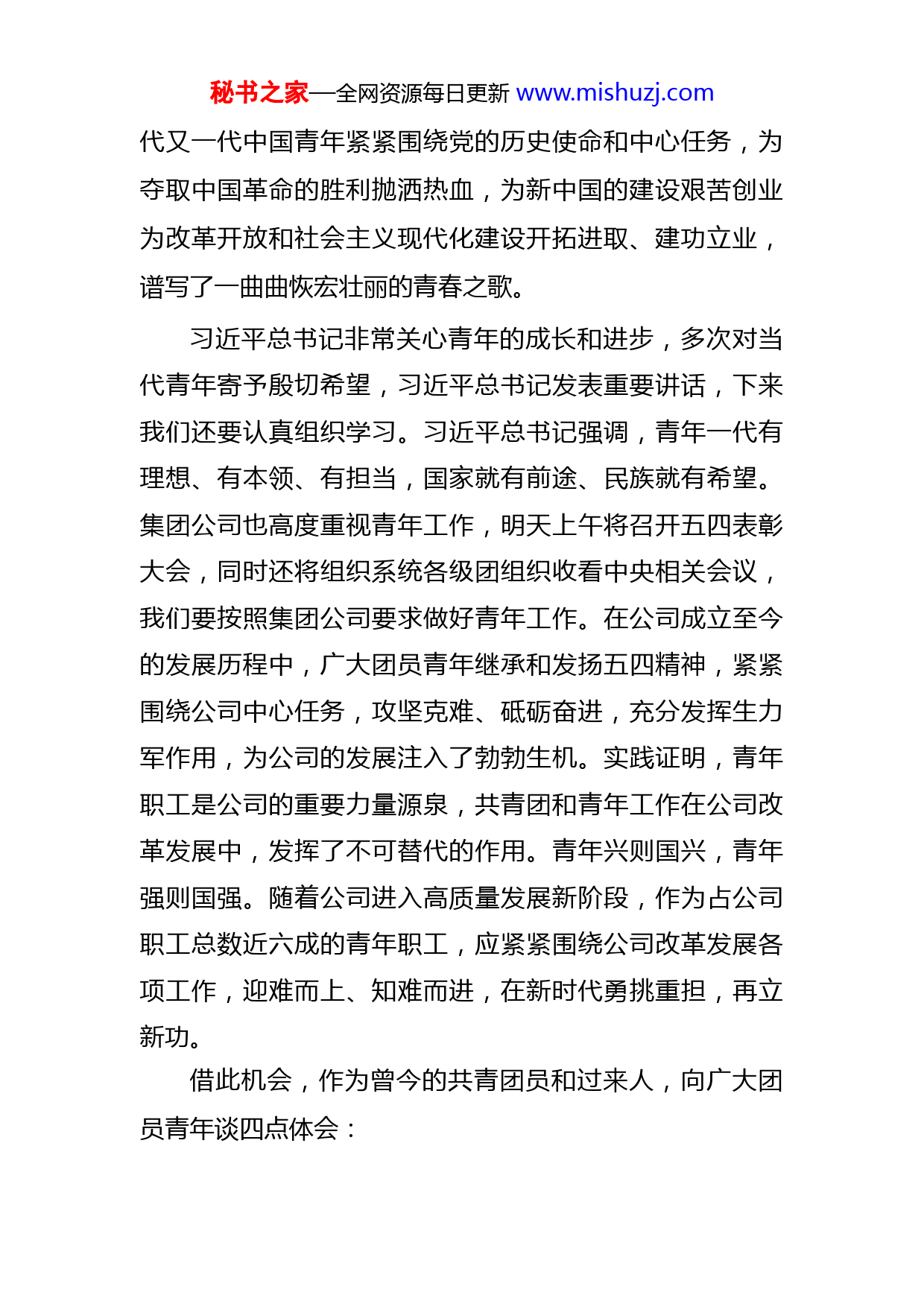 秘书之家—全网资源每日更新 www.mishuzj.com

代又一代中国青年紧紧围绕党的历史使命和中心任务，为夺取中国革命的胜利抛洒热血，为新中国的建设艰苦创业为改革开放和社会主义现代化建设开拓进取、建功立业，谱写了一曲曲恢宏壮丽的青春之歌。

习近平总书记非常关心青年的成长和进步，多次对当代青年寄予殷切希望，习近平总书记发表重要讲话，下来我们还要认真组织学习。习近平总书记强调，青年一代有理想、有本领、有担当，国家就有前途、民族就有希望。集团公司也高度重视青年工作，明天上午将召开五四表彰大会，同时还将组织系统各级团组织收看中央相关会议，我们要按照集团公司要求做好青年工作。在公司成立至今的发展历程中，广大团员青年继承和发扬五四精神，紧紧围绕公司中心任务，攻坚克难、砥砺奋进，充分发挥生力军作用，为公司的发展注入了勃勃生机。实践证明，青年职工是公司的重要力量源泉，共青团和青年工作在公司改革发展中，发挥了不可替代的作用。青年兴则国兴，青年强则国强。随着公司进入高质量发展新阶段，作为占公司职工总数近六成的青年职工，应紧紧围绕公司改革发展各项工作，迎难而上、知难而进，在新时代勇挑重担，再立新功。

借此机会，作为曾今的共青团员和过来人，向广大团员青年谈四点体会：